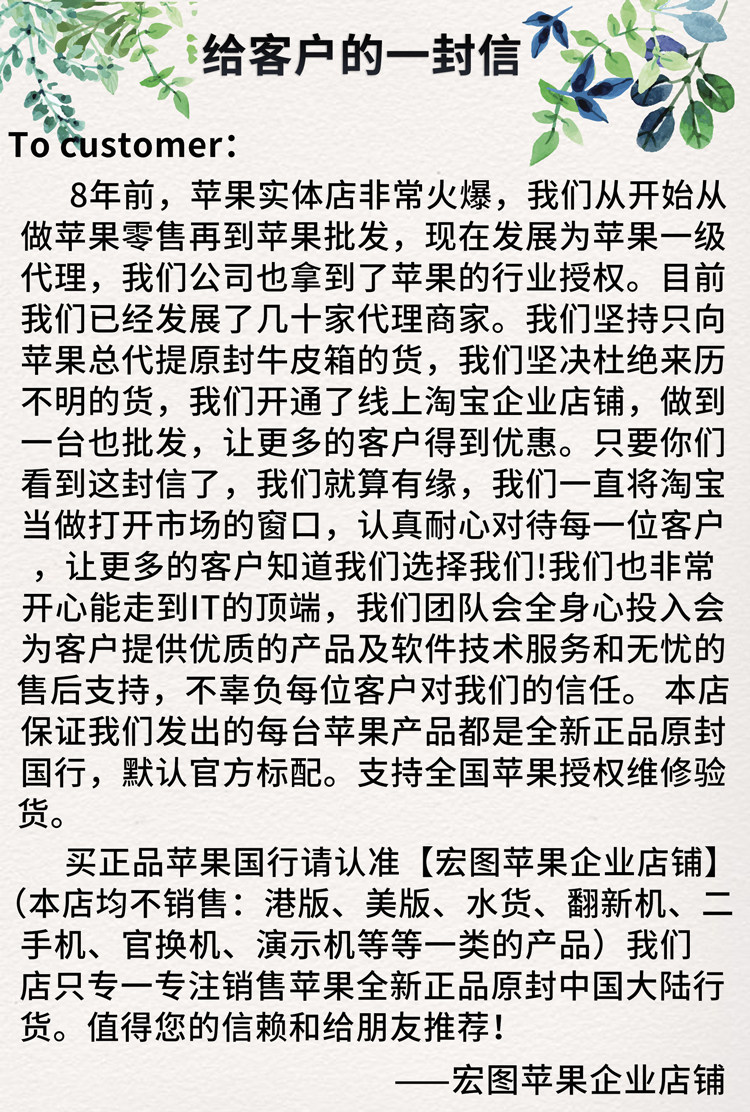 给客户的一封信

To customer：

8年前，苹果实体店非常火爆，我们从开始从做苹果零售再到苹果批发，现在发展为苹果一级代理，我们公司也拿到了苹果的行业授权。目前我们已经发展了几十家代理商家。我们坚持只向苹果总代提原封牛皮箱的货，我们坚决杜绝来历不明的货，我们开通了线上淘宝企业店铺，做到一台也批发，让更多的客户得到优惠。只要你们看到这封信了，我们就算有缘，我们一直将淘宝当做打开市场的窗口，认真耐心对待每一位客户，让更多的客户知道我们选择我们!我们也非常开心能走到IT的顶端，我们团队会全身心投入会为客户提供优质的产品及软件技术服务和无忧的售后支持，不辜负每位客户对我们的信任。 本店保证我们发出的每台苹果产品都是全新正品原封国行，默认官方标配。支持全国苹果授权维修验货。

买正品苹果国行请认准【宏图苹果企业店铺】(本店均不销售：港版、美版、水货、翻新机、二手机、官换机、演示机等等一类的产品）我们店只专一专注销售苹果全新正品原封中国大陆行货。值得您的信赖和给朋友推荐！

——宏图苹果企业店铺